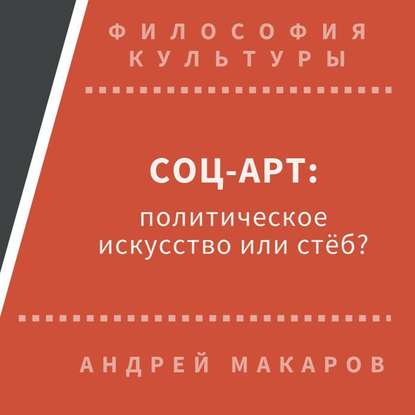 ФИЛОСОФИЯ КУЛЬТУРЫ

СОЦ-АРТ:
политическое искусство или стёб?

АНДРЕЙ МАКАРОВ